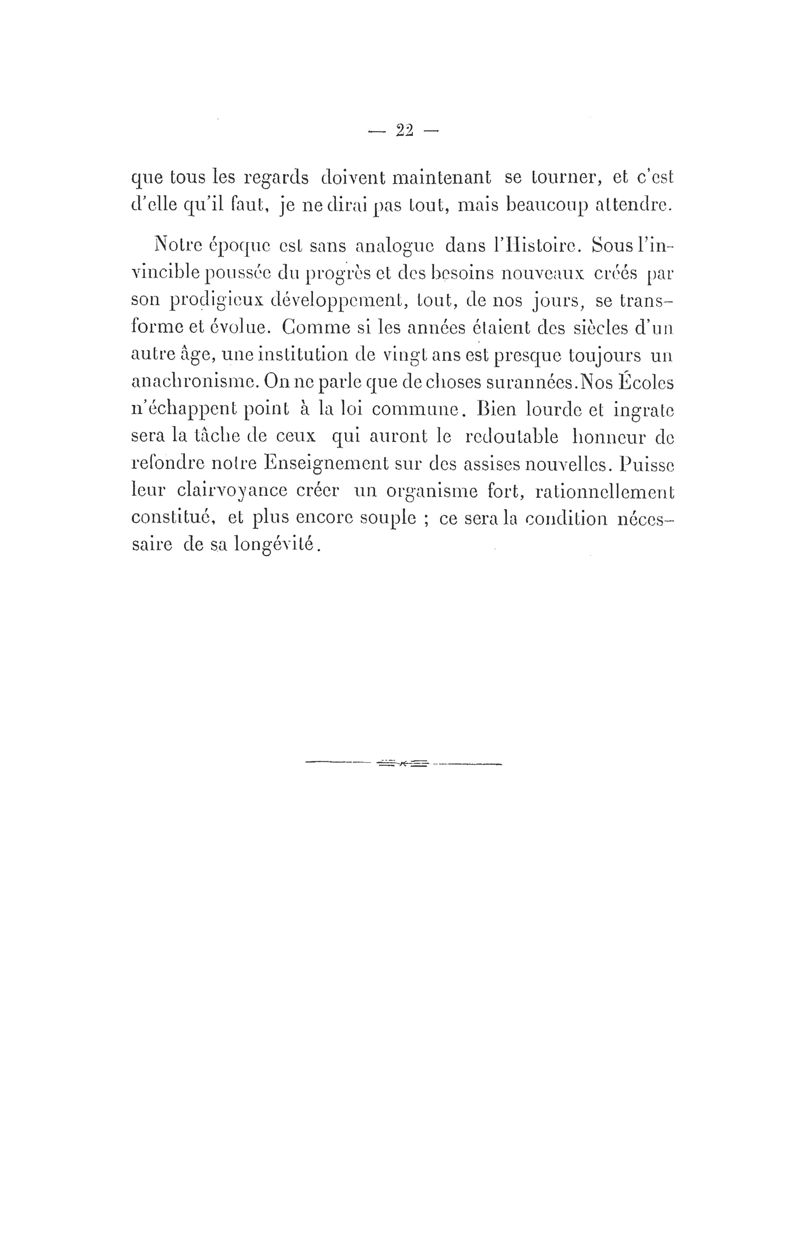 — 22 —

que tous les regards doivent maintenant se tourner, et c'est d'elle qu'il faut, je ne dirai pas tout, mais beaucoup attendre.

Notre époque est sans analogue dans l'Histoire. Sous l'invincible poussée du progrès et des besoins nouveaux créés par son prodigieux développement, tout, de nos jours, se transforme et évolue. Comme si les années étaient des siècles d'un autre âge, une institution de vingt ans est presque toujours un anachronisme. On ne parle que de choses surannées. Nos Écoles n'échappent point à la loi commune. Bien lourde et ingrate sera la tâche de ceux qui auront le redoutable honneur de refondre notre Enseignement sur des assises nouvelles. Puisse leur clairvoyance créer un organisme fort, rationnellement constitué, et plus encore souple ; ce sera la condition nécessaire de sa longévité.